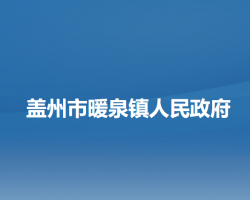 盖州市暖泉镇人民政府